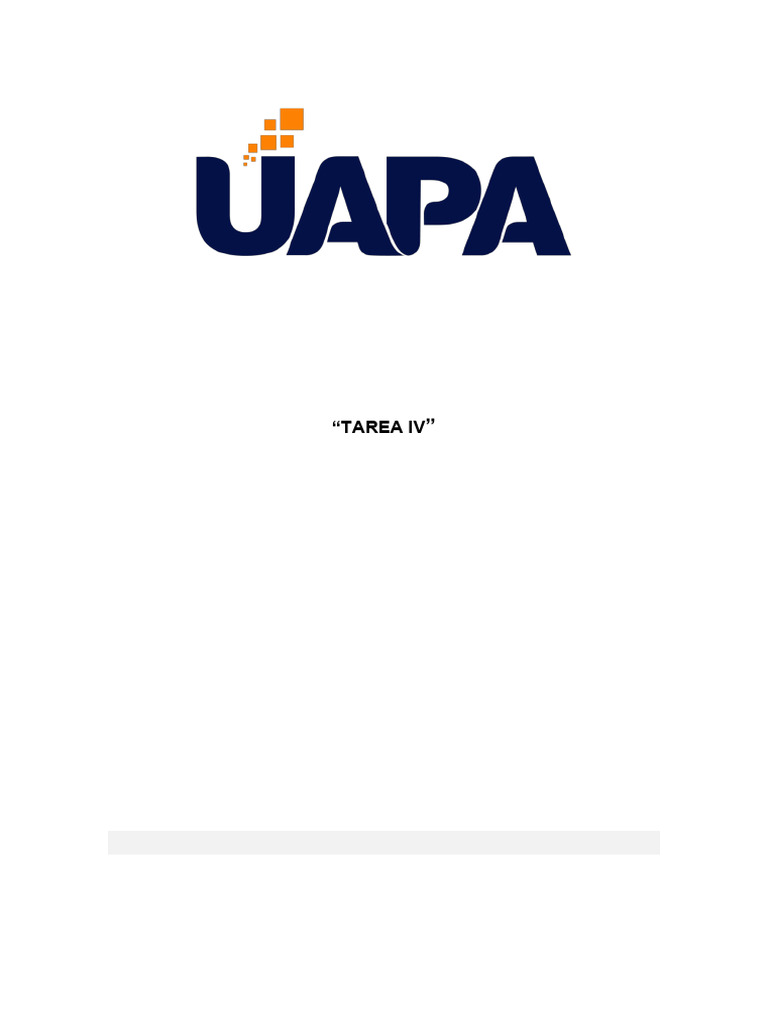 UAPA

"TAREA IV"